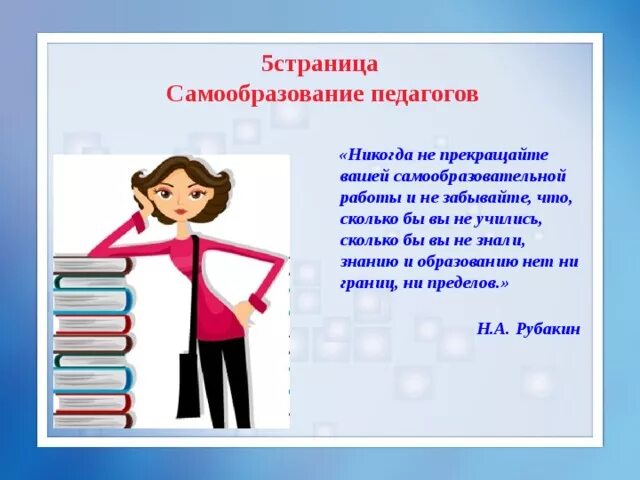 5страница
Самообразование педагогов

«Никогда не прекращайте вашей самообразовательной работы и не забывайте, что, сколько бы вы не учились, сколько бы вы не знали, знанию и образованию нет ни границ, ни пределов.»

Н.А. Рубакин